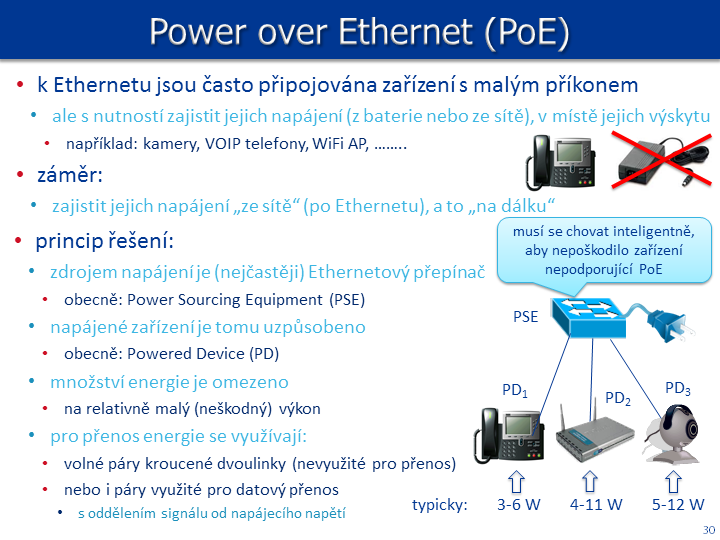 Power over Ethernet (PoE)

• k Ethernetu jsou často připojována zařízení s malým příkonem
  • ale s nutností zajistit jejich napájení (z baterie nebo ze sítě), v místě jejich výskytu
    • například: kamery, VOIP telefony, WiFi AP, ……..
• záměr:
  • zajistit jejich napájení „ze sítě“ (po Ethernetu), a to „na dálku“
• princip řešení:
  • zdrojem napájení je (nejčastěji) Ethernetový přepínač
    • obecně: Power Sourcing Equipment (PSE)
  • napájené zařízení je tomu uzpůsobeno
    • obecně: Powered Device (PD)
  • množství energie je omezeno
    • na relativně malý (neškodný) výkon
  • pro přenos energie se využívají:
    • volné páry kroucené dvoulinky (nevyužité pro přenos)
    • nebo i páry využité pro datový přenos
      • s oddělením signálu od napájecího napětí

musí se chovat inteligentně, aby nepoškodilo zařízení nepodporující PoE

PSE

$PD_1$ $PD_2$ $PD_3$

typicky: 3-6 W 4-11 W 5-12 W

30